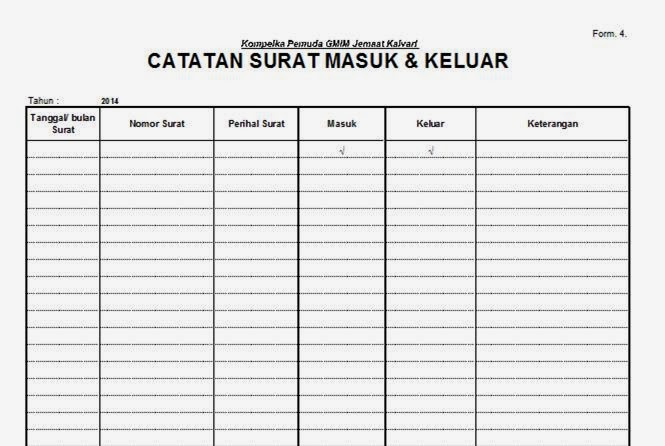 Form. 4.

Kompelka Pemuda GMIM Jemaat Kalvari

CATATAN SURAT MASUK & KELUAR

Tahun : 2014

| Tanggal/ bulan Surat | Nomor Surat | Perihal Surat | Masuk | Keluar | Keterangan |
|---|---|---|---|---|---|
| | | | √ | √ | |